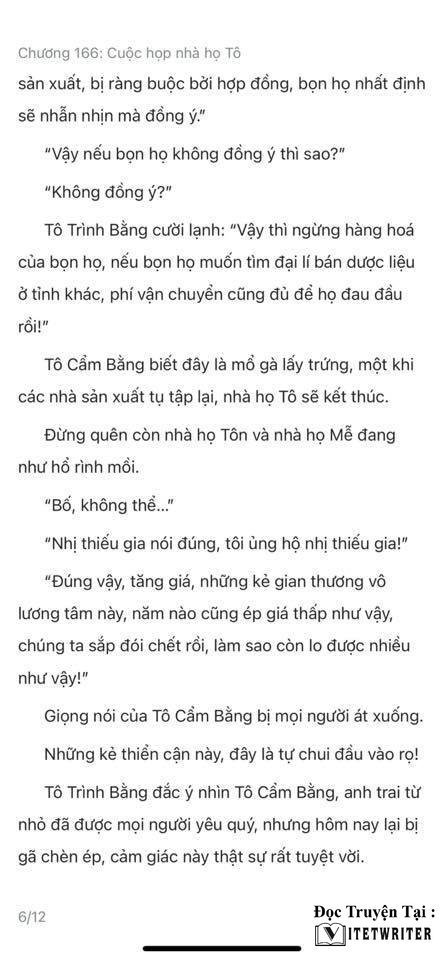 Chương 166: Cuộc họp nhà họ Tô

sản xuất, bị ràng buộc bởi hợp đồng, bọn họ nhất định sẽ nhẫn nhịn mà đồng ý."

"Vậy nếu bọn họ không đồng ý thì sao?"

"Không đồng ý?"

Tô Trình Bằng cười lạnh: "Vậy thì ngừng hàng hoá của bọn họ, nếu bọn họ muốn tìm đại lí bán dược liệu ở tỉnh khác, phí vận chuyển cũng đủ để họ đau đầu rồi!"

Tô Cẩm Bằng biết đây là mổ gà lấy trứng, một khi các nhà sản xuất tụ tập lại, nhà họ Tô sẽ kết thúc.

Đừng quên còn nhà họ Tôn và nhà họ Mễ đang như hổ rình mồi.

"Bố, không thể..."

"Nhị thiếu gia nói đúng, tôi ủng hộ nhị thiếu gia!"

"Đúng vậy, tăng giá, những kẻ gian thương vô lương tâm này, năm nào cũng ép giá thấp như vậy, chúng ta sắp đói chết rồi, làm sao còn lo được nhiều như vậy!"

Giọng nói của Tô Cẩm Bằng bị mọi người át xuống.

Những kẻ thiển cận này, đây là tự chui đầu vào rọ!

Tô Trình Bằng đắc ý nhìn Tô Cẩm Bằng, anh trai từ nhỏ đã được mọi người yêu quý, nhưng hôm nay lại bị gã chèn ép, cảm giác này thật sự rất tuyệt vời.

6/12

Đọc Truyện Tại :
VIETWRITER